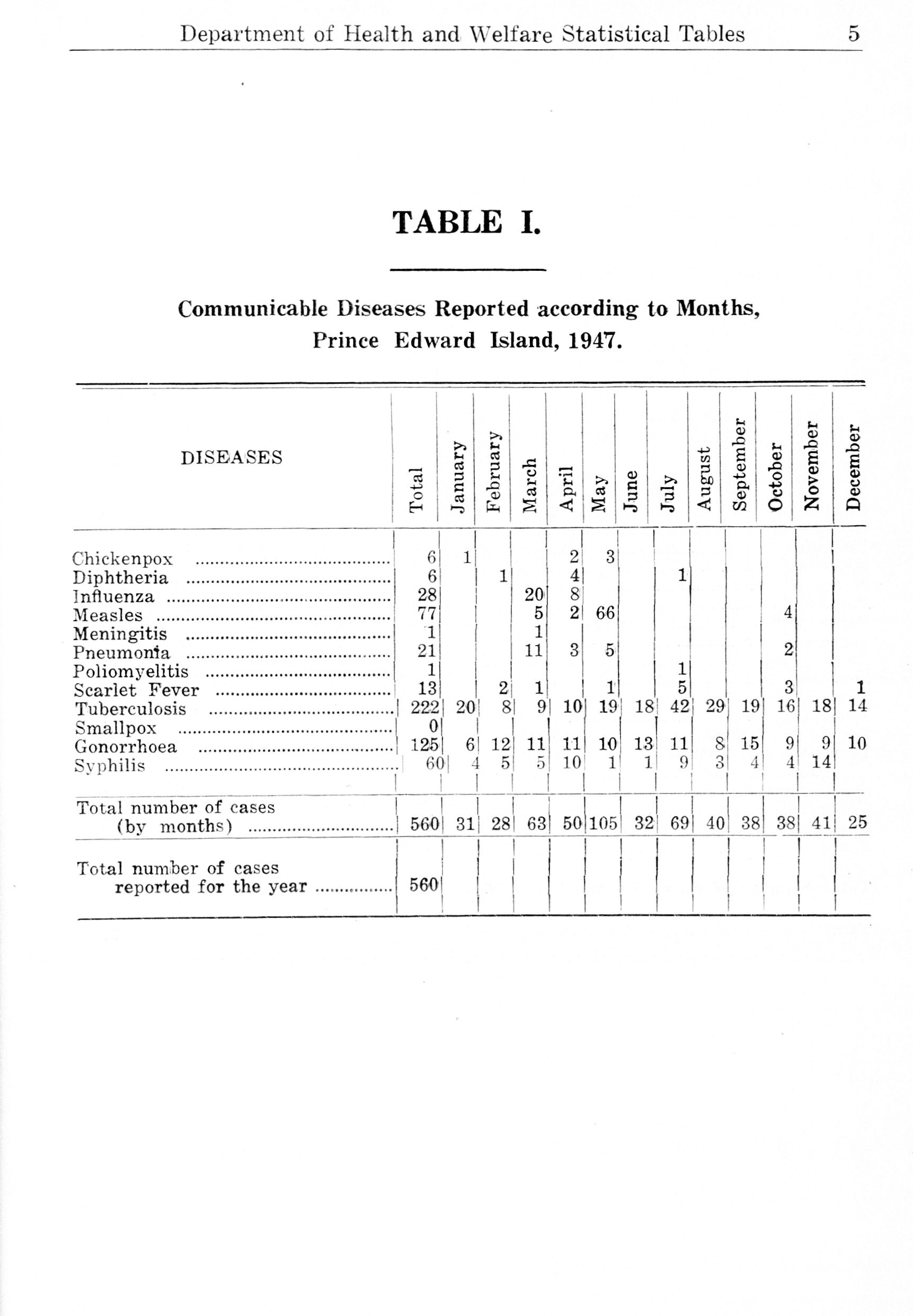 Department of Health and Welfare Statistical Tables 5

TABLE I.

Communicable Diseases Reported according to Months, Prince Edward Island, 1947.

| DISEASES | Total | January | February | March | April | May | June | July | August | September | October | November | December |
|---|---|---|---|---|---|---|---|---|---|---|---|---|---|
| Chickenpox | 6 | 1 | | | 2 | 3 | | | | | | | |
| Diphtheria | 6 | | 1 | | 4 | | | 1 | | | | | |
| Influenza | 28 | | | 20 | 8 | | | | | | | | |
| Measles | 77 | | | 5 | 2 | 66 | | | | | 4 | | |
| Meningitis | 1 | | | 1 | | | | | | | | | |
| Pneumonia | 21 | | | 11 | 3 | 5 | | | | | 2 | | |
| Poliomyelitis | 1 | | | | | | | 1 | | | | | |
| Scarlet Fever | 13 | | 2 | 1 | | 1 | | 5 | | | 3 | | 1 |
| Tuberculosis | 222 | 20 | 8 | 9 | 10 | 19 | 18 | 42 | 29 | 19 | 16 | 18 | 14 |
| Smallpox | 0 | | | | | | | | | | | | |
| Gonorrhoea | 125 | 6 | 12 | 11 | 11 | 10 | 13 | 11 | 8 | 15 | 9 | 9 | 10 |
| Syphilis | 60 | 4 | 5 | 5 | 10 | 1 | 1 | 9 | 3 | 4 | 4 | 14 | |
| Total number of cases (by months) | 560 | 31 | 28 | 63 | 50 | 105 | 32 | 69 | 40 | 38 | 38 | 41 | 25 |
| Total number of cases reported for the year | 560 | | | | | | | | | | | | |